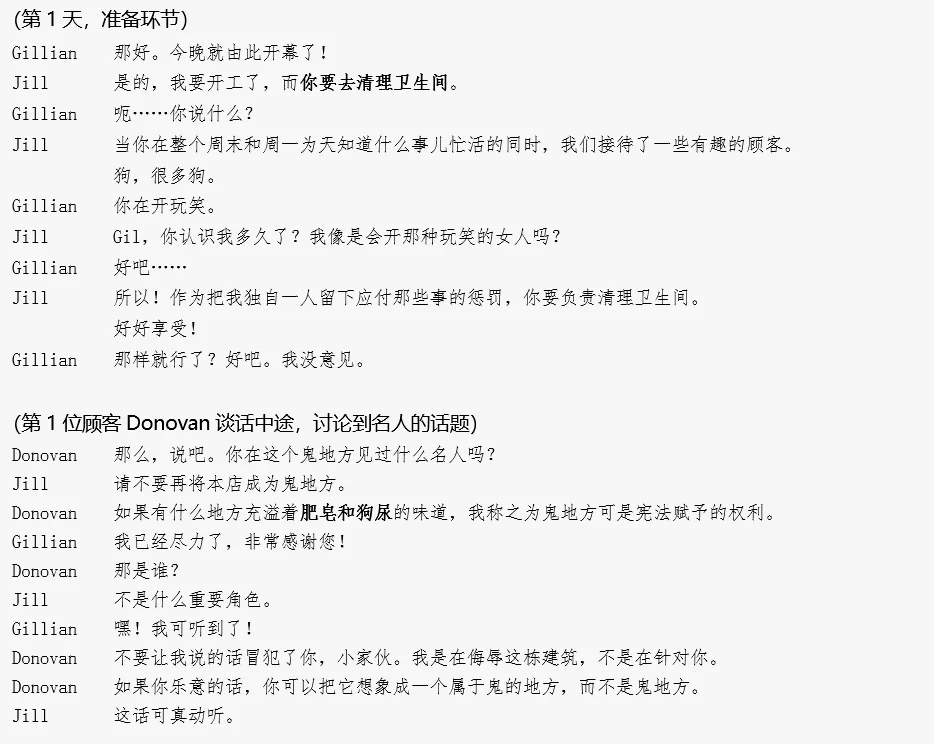 (第 1 天，准备环节)

Gillian 那好。今晚就由此开幕了！
Jill 是的，我要开工了，而你要去清理卫生间。
Gillian 呃……你说什么？
Jill 当你在整个周末和周一为天知道什么事儿忙活的同时，我们接待了一些有趣的顾客。狗，很多狗。
Gillian 你在开玩笑。
Jill Gil，你认识我多久了？我像是会开那种玩笑的女人吗？
Gillian 好吧……
Jill 所以！作为把我独自一人留下应付那些事的惩罚，你要负责清理卫生间。好好享受！
Gillian 那样就行了？好吧。我没意见。

(第 1 位顾客 Donovan 谈话中途，讨论到名人的话题)

Donovan 那么，说吧。你在这个鬼地方见过什么名人吗？
Jill 请不要再将本店成为鬼地方。
Donovan 如果有什么地方充溢着肥皂和狗尿的味道，我称之为鬼地方可是宪法赋予的权利。
Gillian 我已经尽力了，非常感谢您！
Donovan 那是谁？
Jill 不是什么重要角色。
Gillian 嘿！我可听到了！
Donovan 不要让我说的话冒犯了你，小家伙。我是在侮辱这栋建筑，不是在针对你。
Donovan 如果你乐意的话，你可以把它想象成一个属于鬼的地方，而不是鬼地方。
Jill 这话可真动听。